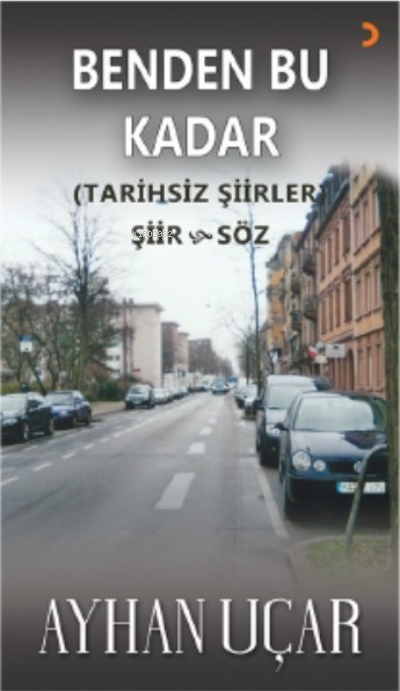 BENDEN BU KADAR

(TARİHSİZ ŞİİRLER)

ŞİİR SÖZ

AYHAN UÇAR